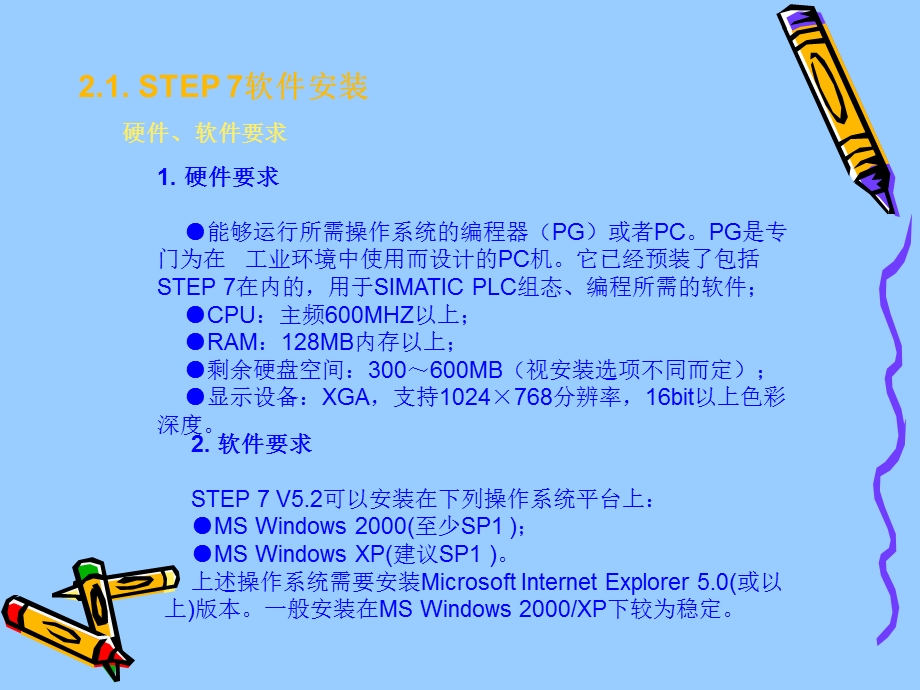 2.1. STEP 7软件安装

硬件、软件要求

1. 硬件要求

●能够运行所需操作系统的编程器（PG）或者PC。PG是专门为在 工业环境中使用而设计的PC机。它已经预装了包括STEP 7在内的，用于SIMATIC PLC组态、编程所需的软件；
●CPU：主频600MHZ以上；
●RAM：128MB内存以上；
●剩余硬盘空间：300～600MB（视安装选项不同而定）；
●显示设备：XGA，支持1024×768分辨率，16bit以上色彩深度。

2. 软件要求

STEP 7 V5.2可以安装在下列操作系统平台上：
●MS Windows 2000(至少SP1 )；
●MS Windows XP(建议SP1 )。
上述操作系统需要安装Microsoft Internet Explorer 5.0(或以上)版本。一般安装在MS Windows 2000/XP下较为稳定。